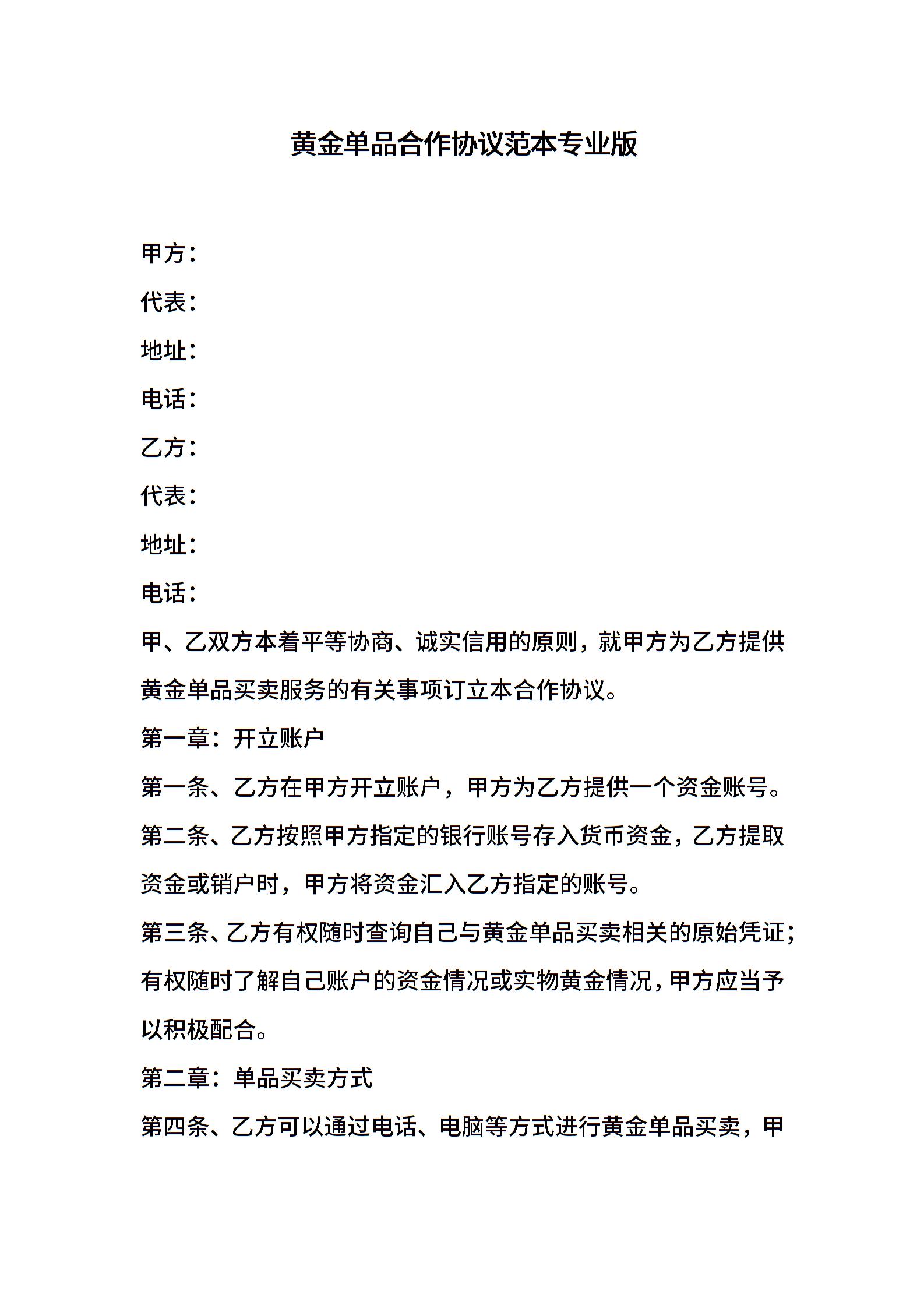 黄金单品合作协议范本专业版

甲方：

代表：

地址：

电话：

乙方：

代表：

地址：

电话：

甲、乙双方本着平等协商、诚实信用的原则，就甲方为乙方提供黄金单品买卖服务的有关事项订立本合作协议。

第一章：开立账户

第一条、乙方在甲方开立账户，甲方为乙方提供一个资金账号。

第二条、乙方按照甲方指定的银行账号存入货币资金，乙方提取资金或销户时，甲方将资金汇入乙方指定的账号。

第三条、乙方有权随时查询自己与黄金单品买卖相关的原始凭证；有权随时了解自己账户的资金情况或实物黄金情况，甲方应当予以积极配合。

第二章：单品买卖方式

第四条、乙方可以通过电话、电脑等方式进行黄金单品买卖，甲